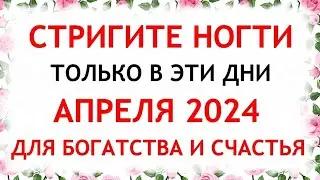 СТРИГИТЕ НОГТИ
ТОЛЬКО В ЭТИ ДНИ
АПРЕЛЯ 2024
ДЛЯ БОГАТСТВА И СЧАСТЬЯ